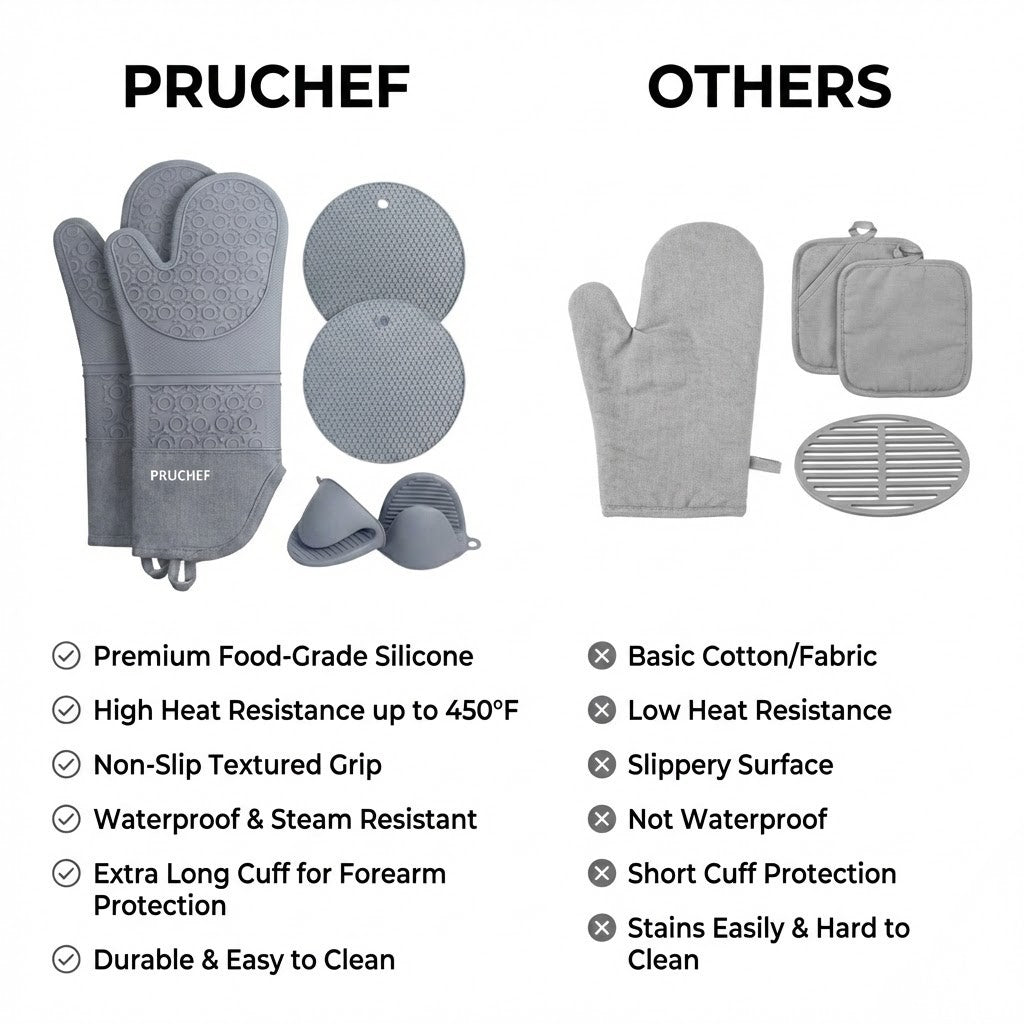 PRUCHEF

PRUCHEF

✓ Premium Food-Grade Silicone

✓ High Heat Resistance up to 450°F

✓ Non-Slip Textured Grip

✓ Waterproof & Steam Resistant

✓ Extra Long Cuff for Forearm Protection

✓ Durable & Easy to Clean

OTHERS

✗ Basic Cotton/Fabric

✗ Low Heat Resistance

✗ Slippery Surface

✗ Not Waterproof

✗ Short Cuff Protection

✗ Stains Easily & Hard to Clean